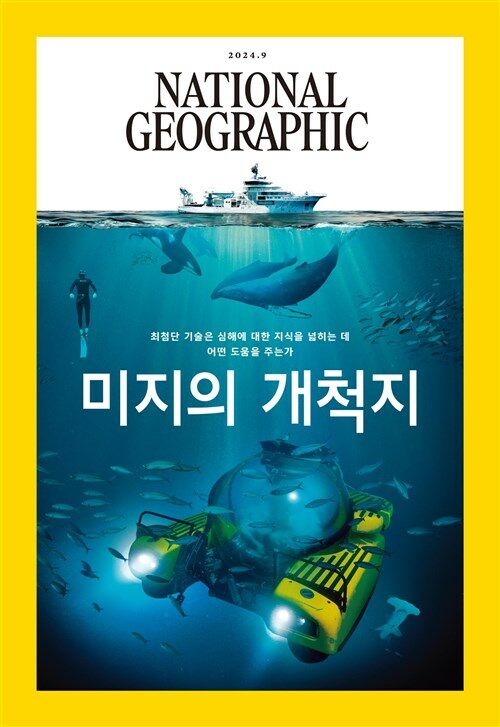 2024.9

NATIONAL GEOGRAPHIC

최첨단 기술은 심해에 대한 지식을 넓히는 데 어떤 도움을 주는가

미지의 개척지